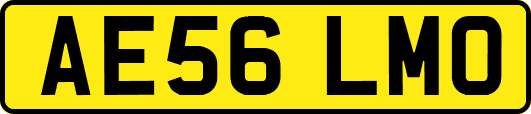 AE56 LMO